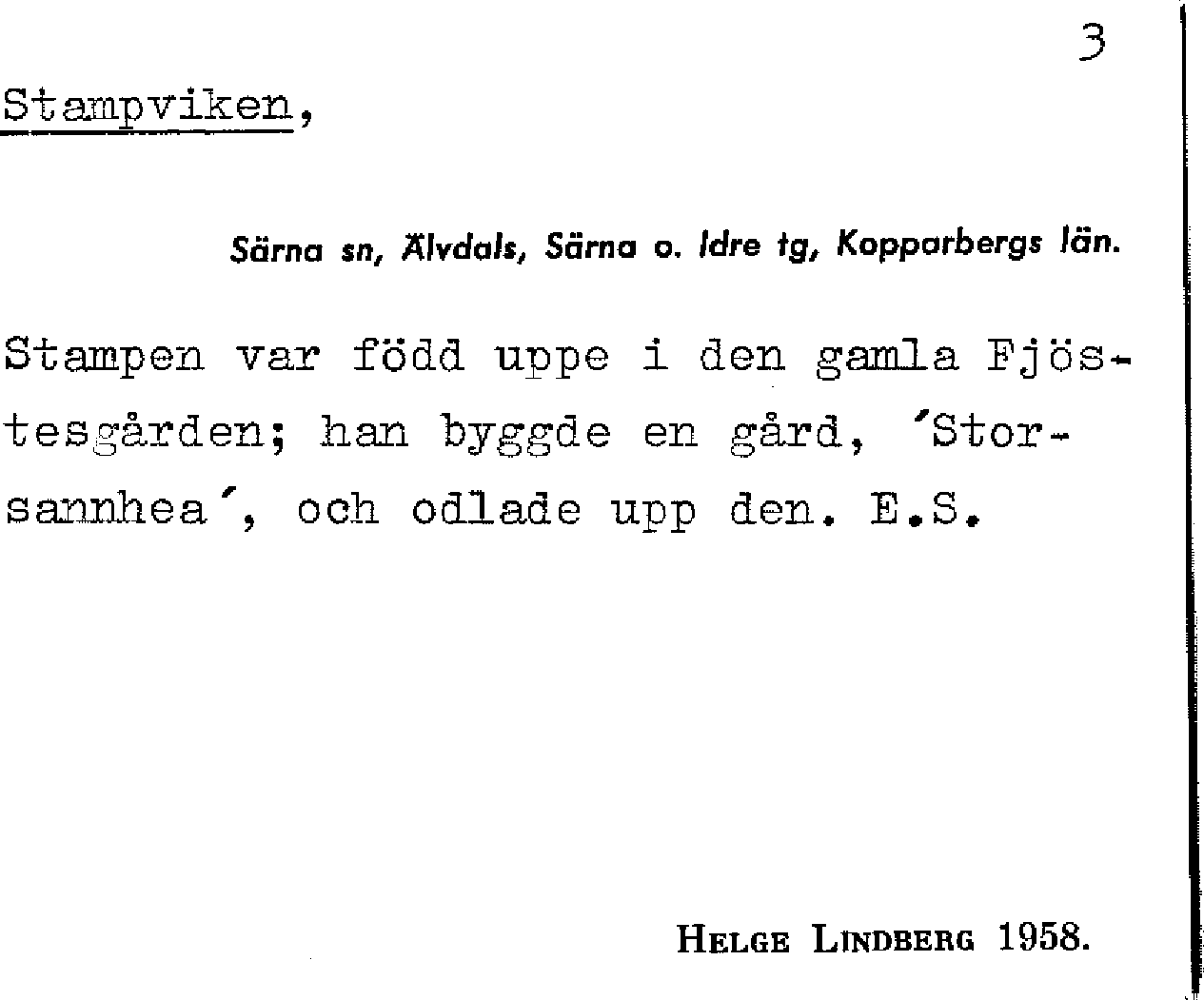 3

Stampviken,

Särna sn, Älvdals, Särna o. Idre tg, Kopparbergs län.

Stampen var född uppe i den gamla Fjöstesgården; han byggde en gård, 'Storsannhea', och odlade upp den. E.S.

Helge Lindberg 1958.